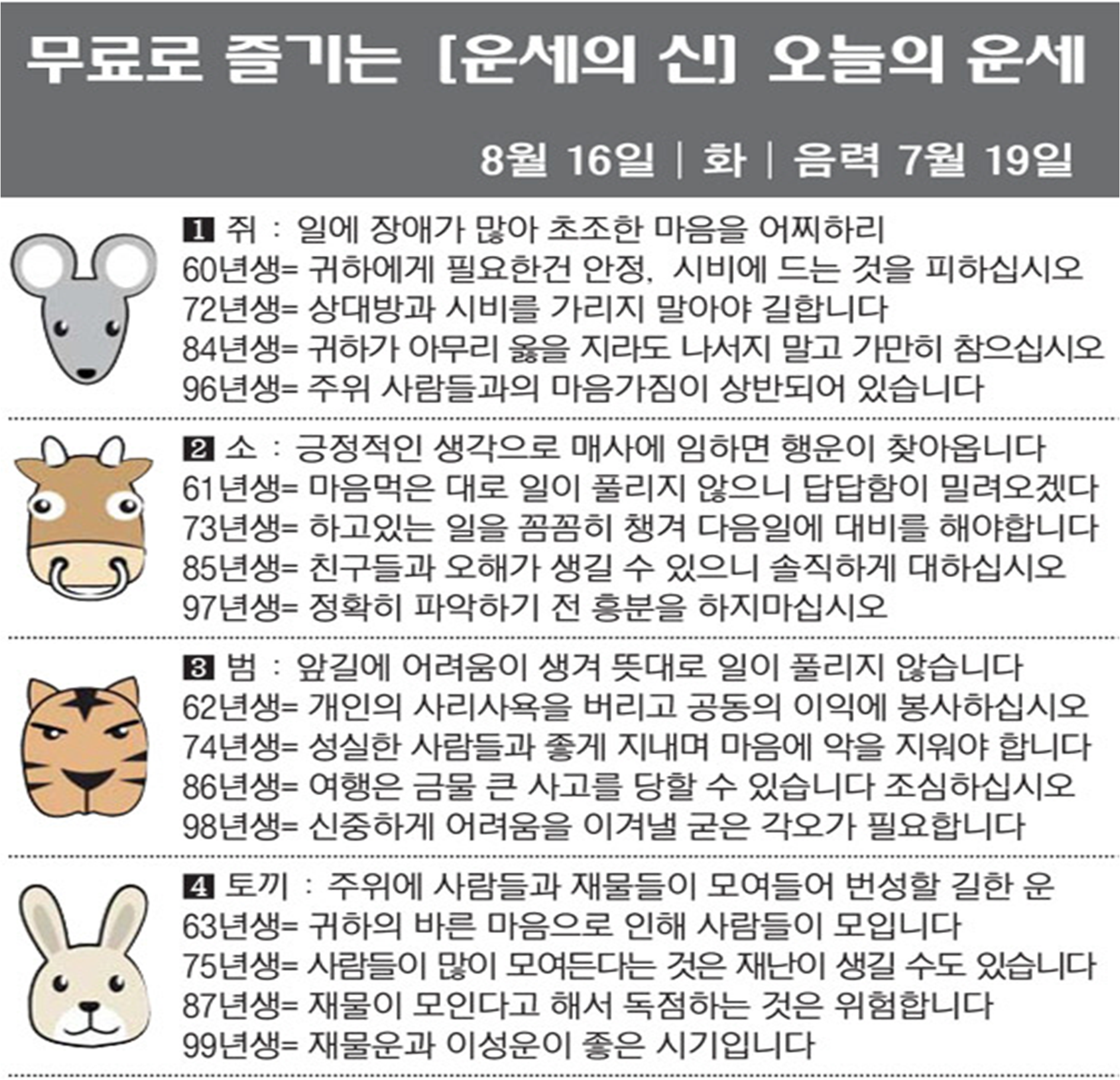 무료로 즐기는 [운세의 신] 오늘의 운세

8월 16일 | 화 | 음력 7월 19일

1 쥐 : 일에 장애가 많아 초조한 마음을 어찌하리
60년생= 귀하에게 필요한건 안정, 시비에 드는 것을 피하십시오
72년생= 상대방과 시비를 가리지 말아야 길합니다
84년생= 귀하가 아무리 옳을 지라도 나서지 말고 가만히 참으십시오
96년생= 주위 사람들과의 마음가짐이 상반되어 있습니다

2 소 : 긍정적인 생각으로 매사에 임하면 행운이 찾아옵니다
61년생= 마음먹은 대로 일이 풀리지 않으니 답답함이 밀려오겠다
73년생= 하고있는 일을 꼼꼼히 챙겨 다음일에 대비를 해야합니다
85년생= 친구들과 오해가 생길 수 있으니 솔직하게 대하십시오
97년생= 정확히 파악하기 전 흥분을 하지마십시오

3 범 : 앞길에 어려움이 생겨 뜻대로 일이 풀리지 않습니다
62년생= 개인의 사리사욕을 버리고 공동의 이익에 봉사하십시오
74년생= 성실한 사람들과 좋게 지내며 마음에 악을 지워야 합니다
86년생= 여행은 금물 큰 사고를 당할 수 있습니다 조심하십시오
98년생= 신중하게 어려움을 이겨낼 굳은 각오가 필요합니다

4 토끼 : 주위에 사람들과 재물들이 모여들어 번성할 길한 운
63년생= 귀하의 바른 마음으로 인해 사람들이 모입니다
75년생= 사람들이 많이 모여든다는 것은 재난이 생길 수도 있습니다
87년생= 재물이 모인다고 해서 독점하는 것은 위험합니다
99년생= 재물운과 이성운이 좋은 시기입니다